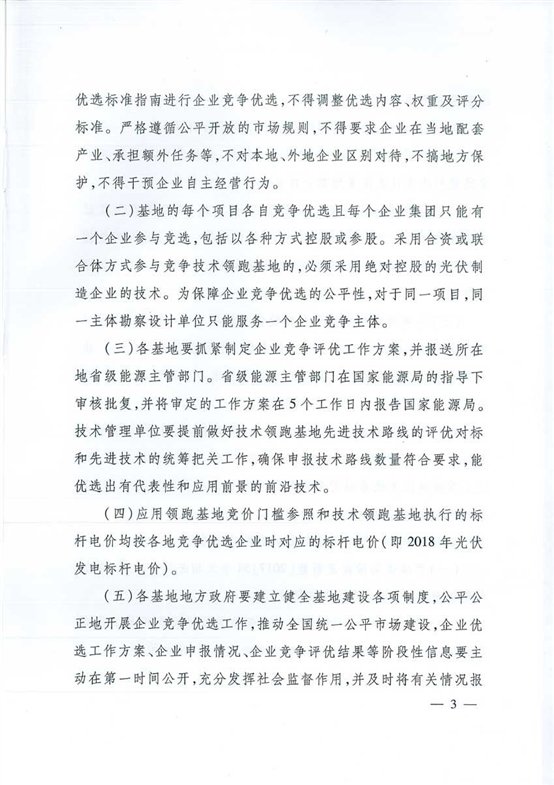 优选标准指南进行企业竞争优选，不得调整优选内容、权重及评分标准。严格遵循公平开放的市场规则，不得要求企业在当地配套产业、承担额外任务等，不对本地、外地企业区别对待，不搞地方保护，不得干预企业自主经营行为。

（二）基地的每个项目各自竞争优选且每个企业集团只能有一个企业参与竞选，包括以各种方式控股或参股。采用合资或联合体方式参与竞争技术领跑基地的，必须采用绝对控股的光伏制造企业的技术。为保障企业竞争优选的公平性，对于同一项目，同一主体勘察设计单位只能服务一个企业竞争主体。

（三）各基地要抓紧制定企业竞争评优工作方案，并报送所在地省级能源主管部门。省级能源主管部门在国家能源局的指导下审核批复，并将审定的工作方案在5个工作日内报告国家能源局。技术管理单位要提前做好技术领跑基地先进技术路线的评优对标和先进技术的统筹把关工作，确保申报技术路线数量符合要求，能优选出有代表性和应用前景的前沿技术。

（四）应用领跑基地竞价门槛参照和技术领跑基地执行的标杆电价均按各地竞争优选企业时对应的标杆电价（即2018年光伏发电标杆电价）。

（五）各基地地方政府要建立健全基地建设各项制度，公平公正地开展企业竞争优选工作，推动全国统一公平市场建设，企业优选工作方案、企业申报情况、企业竞争评优结果等阶段性信息要主动在第一时间公开，充分发挥社会监督作用，并及时将有关情况报

— 3 —